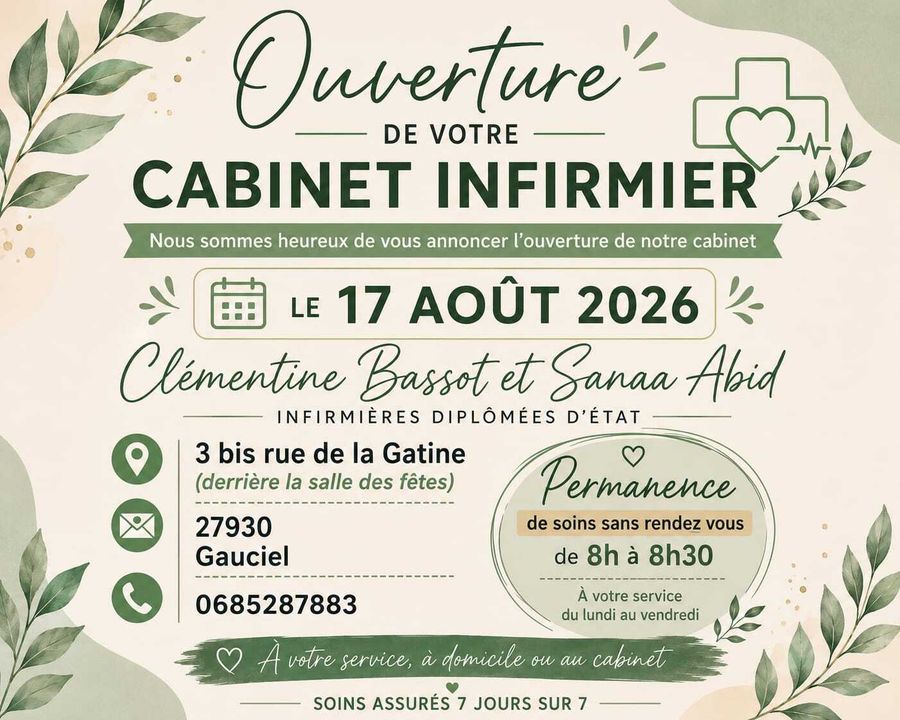 Ouverture
DE VOTRE
CABINET INFIRMIER

Nous sommes heureux de vous annoncer l'ouverture de notre cabinet

LE 17 AOÛT 2026

Clémentine Bassot et Sanaa Abid

INFIRMIÈRES DIPLÔMÉES D'ÉTAT

3 bis rue de la Gatine
(derrière la salle des fêtes)

27930
Gauciel

0685287883

Permanence
de soins sans rendez vous
de 8h à 8h30
À votre service
du lundi au vendredi

À votre service, à domicile ou au cabinet

SOINS ASSURÉS 7 JOURS SUR 7